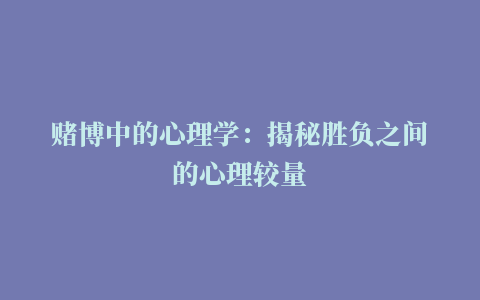 赌博中的心理学：揭秘胜负之间的心理较量